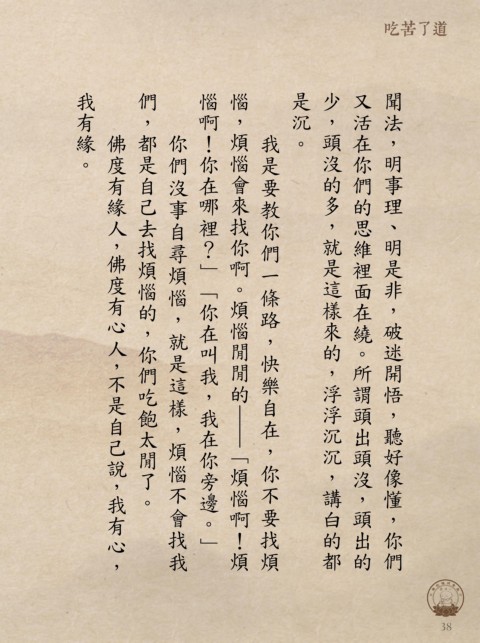 吃苦了道

聞法，明事理、明是非，破迷開悟，聽好像懂，你們又活在你們的思維裡面在繞。所謂頭出頭沒，頭出的少，頭沒的多，就是這樣來的，浮浮沉沉，講白的都是沉。

我是要教你們一條路，快樂自在，你不要找煩惱，煩惱會來找你啊。煩惱閒閒的——「煩惱啊！煩惱啊！你在哪裡？」「你在叫我，我在你旁邊。」

你們沒事自尋煩惱，就是這樣，煩惱不會找我們，都是自己去找煩惱的，你們吃飽太閒了。

佛度有緣人，佛度有心人，不是自己說，我有心，我有緣。

38